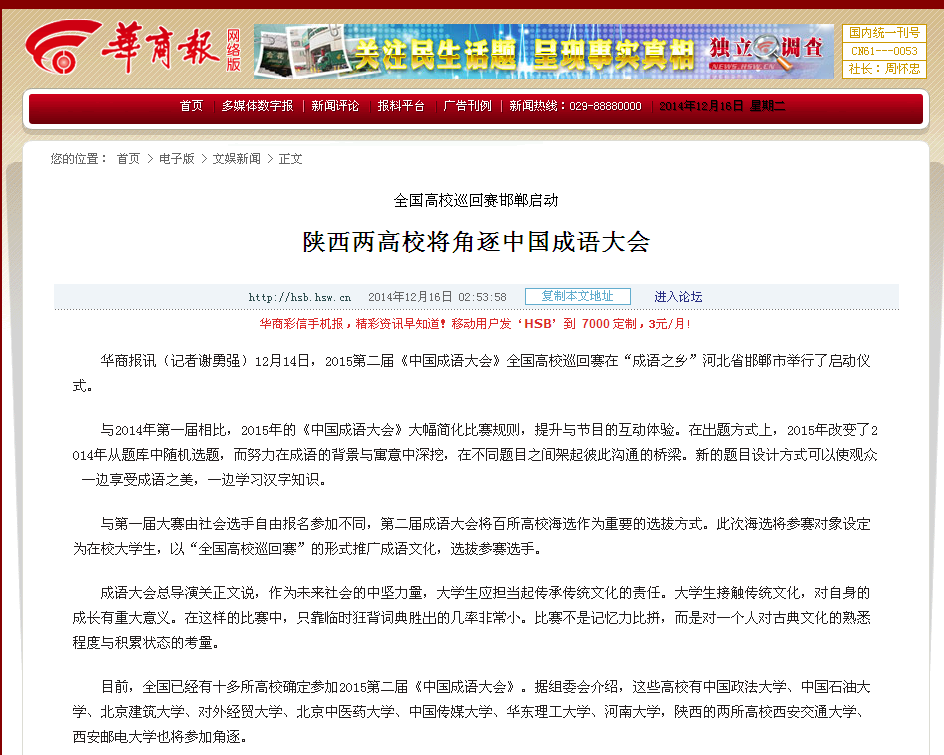 華商報 网络版

关注民生话题 呈现事实真相 独立调查

NEWS.HSW.CN

国内统一刊号
CN61---0053
社长：周怀忠

首页 | 多媒体数字报 | 新闻评论 | 报料平台 | 广告刊例 | 新闻热线：029-88880000 | 2014年12月16日 星期二

您的位置： 首页 > 电子版 > 文娱新闻 > 正文

全国高校巡回赛邯郸启动

陕西两高校将角逐中国成语大会

http://hsb.hsw.cn 2014年12月16日 02:53:58 复制本文地址 进入论坛

华商彩信手机报，精彩资讯早知道！移动用户发‘HSB’到 7000 定制，3元/月！

华商报讯（记者谢勇强）12月14日，2015第二届《中国成语大会》全国高校巡回赛在“成语之乡”河北省邯郸市举行了启动仪式。

与2014年第一届相比，2015年的《中国成语大会》大幅简化比赛规则，提升与节目的互动体验。在出题方式上，2015年改变了2014年从题库中随机选题，而努力在成语的背景与寓意中深挖，在不同题目之间架起彼此沟通的桥梁。新的题目设计方式可以使观众一边享受成语之美，一边学习汉字知识。

与第一届大赛由社会选手自由报名参加不同，第二届成语大会将百所高校海选作为重要的选拔方式。此次海选将参赛对象设定为在校大学生，以“全国高校巡回赛”的形式推广成语文化，选拔参赛选手。

成语大会总导演关正文说，作为未来社会的中坚力量，大学生应担当起传承传统文化的责任。大学生接触传统文化，对自身的成长有重大意义。在这样的比赛中，只靠临时狂背词典胜出的几率非常小。比赛不是记忆力比拼，而是对一个人对古典文化的熟悉程度与积累状态的考量。

目前，全国已经有十多所高校确定参加2015第二届《中国成语大会》。据组委会介绍，这些高校有中国政法大学、中国石油大学、北京建筑大学、对外经贸大学、北京中医药大学、中国传媒大学、华东理工大学、河南大学，陕西的两所高校西安交通大学、西安邮电大学也将参加角逐。